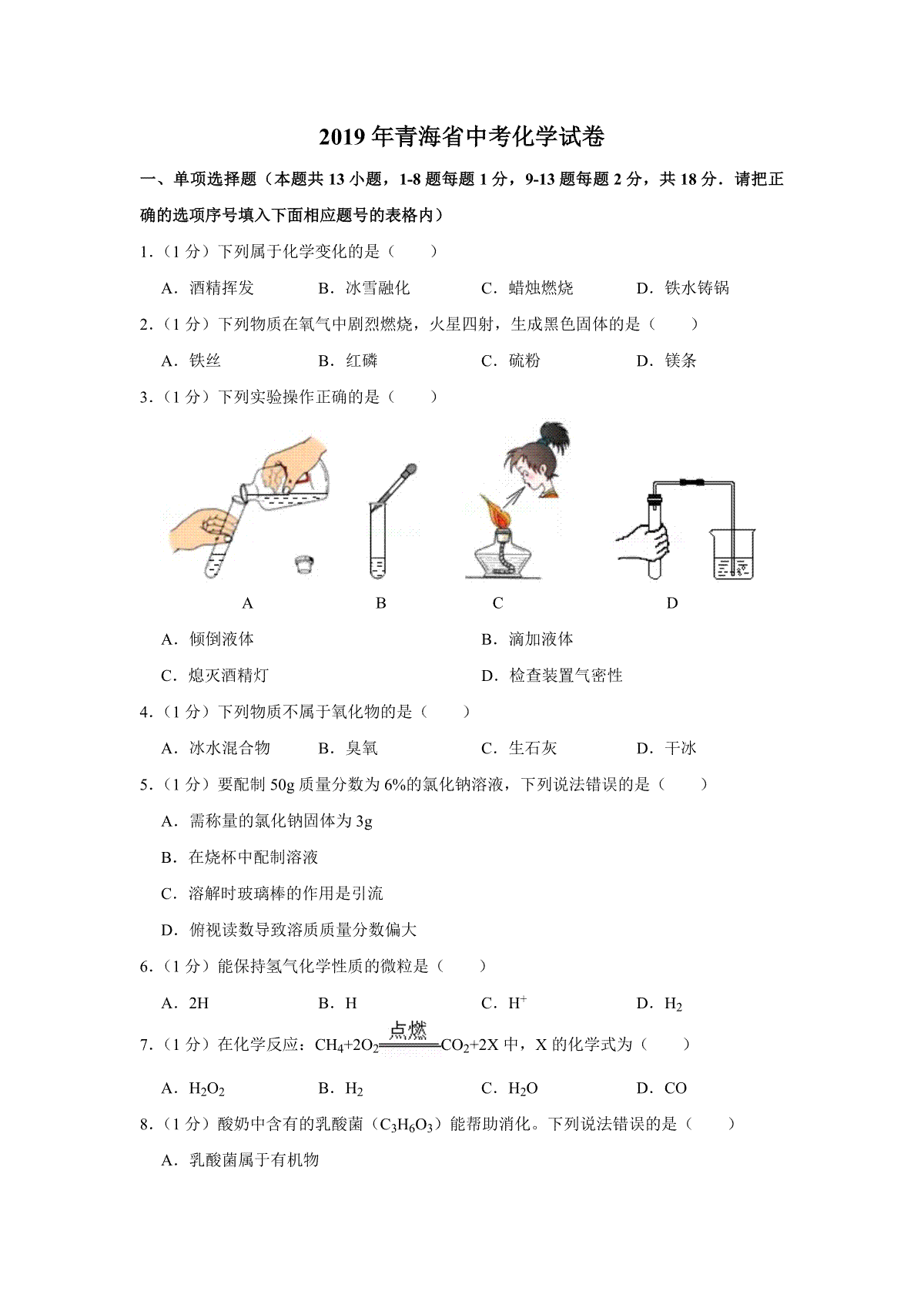 2019年青海省中考化学试卷

一、单项选择题（本题共13小题，1-8题每题1分，9-13题每题2分，共18分．请把正确的选项序号填入下面相应题号的表格内）

1．（1分）下列属于化学变化的是（　　）

A．酒精挥发　　B．冰雪融化　　C．蜡烛燃烧　　D．铁水铸锅

2．（1分）下列物质在氧气中剧烈燃烧，火星四射，生成黑色固体的是（　　）

A．铁丝　　B．红磷　　C．硫粉　　D．镁条

3．（1分）下列实验操作正确的是（　　）

A　　B　　C　　D

A．倾倒液体　　B．滴加液体

C．熄灭酒精灯　　D．检查装置气密性

4．（1分）下列物质不属于氧化物的是（　　）

A．冰水混合物　　B．臭氧　　C．生石灰　　D．干冰

5．（1分）要配制50g质量分数为6%的氯化钠溶液，下列说法错误的是（　　）

A．需称量的氯化钠固体为3g

B．在烧杯中配制溶液

C．溶解时玻璃棒的作用是引流

D．俯视读数导致溶质质量分数偏大

6．（1分）能保持氢气化学性质的微粒是（　　）

A．2H　　B．H　　C．$H^+$　　D．$H_2$

7．（1分）在化学反应：$CH_4+2O_2\xlongequal{点燃}CO_2+2X$中，X的化学式为（　　）

A．$H_2O_2$　　B．$H_2$　　C．$H_2O$　　D．CO

8．（1分）酸奶中含有的乳酸菌（$C_3H_6O_3$）能帮助消化。下列说法错误的是（　　）

A．乳酸菌属于有机物